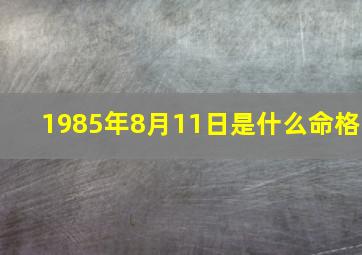 1985年8月11日是什么命格